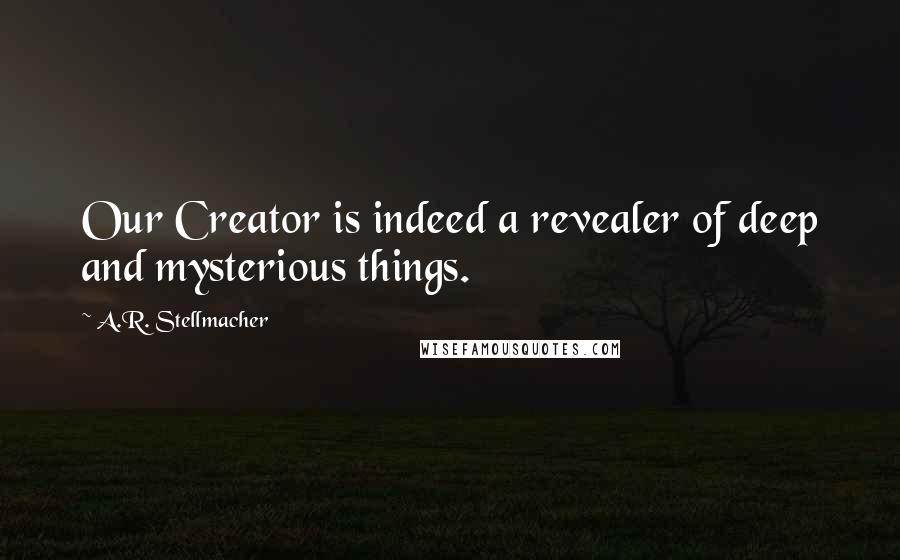 Our Creator is indeed a revealer of deep and mysterious things.

~ A.R. Stellmacher

WISEFAMOUSQUOTES.COM